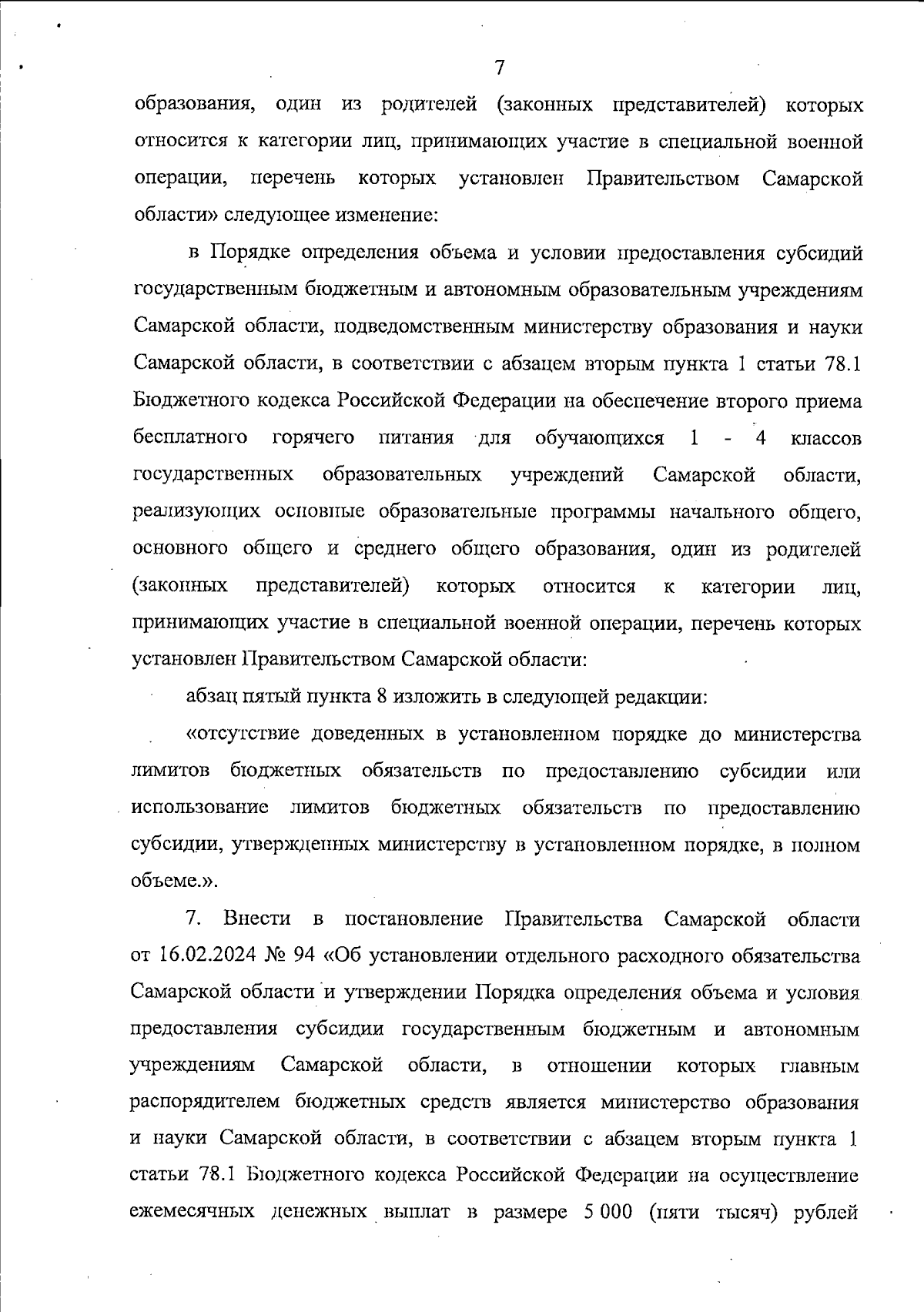 7

образования, один из родителей (законных представителей) которых относится к категории лиц, принимающих участие в специальной военной операции, перечень которых установлен Правительством Самарской области» следующее изменение:

в Порядке определения объема и условии предоставления субсидий государственным бюджетным и автономным образовательным учреждениям Самарской области, подведомственным министерству образования и науки Самарской области, в соответствии с абзацем вторым пункта 1 статьи 78.1 Бюджетного кодекса Российской Федерации на обеспечение второго приема бесплатного горячего питания для обучающихся 1 - 4 классов государственных образовательных учреждений Самарской области, реализующих основные образовательные программы начального общего, основного общего и среднего общего образования, один из родителей (законных представителей) которых относится к категории лиц, принимающих участие в специальной военной операции, перечень которых установлен Правительством Самарской области:

абзац пятый пункта 8 изложить в следующей редакции:

«отсутствие доведенных в установленном порядке до министерства лимитов бюджетных обязательств по предоставлению субсидии или использование лимитов бюджетных обязательств по предоставлению субсидии, утвержденных министерству в установленном порядке, в полном объеме.».

7. Внести в постановление Правительства Самарской области от 16.02.2024 № 94 «Об установлении отдельного расходного обязательства Самарской области и утверждении Порядка определения объема и условия предоставления субсидии государственным бюджетным и автономным учреждениям Самарской области, в отношении которых главным распорядителем бюджетных средств является министерство образования и науки Самарской области, в соответствии с абзацем вторым пункта 1 статьи 78.1 Бюджетного кодекса Российской Федерации на осуществление ежемесячных денежных выплат в размере 5 000 (пяти тысяч) рублей